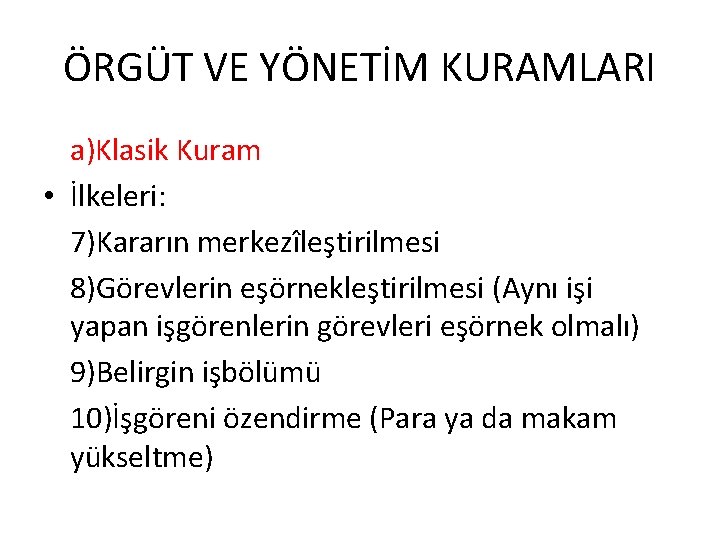 ÖRGÜT VE YÖNETİM KURAMLARI

a)Klasik Kuram

• İlkeleri:

7)Kararın merkezîleştirilmesi

8)Görevlerin eşörnekleştirilmesi (Aynı işi yapan işgörenlerin görevleri eşörnek olmalı)

9)Belirgin işbölümü

10)İşgöreni özendirme (Para ya da makam yükseltme)